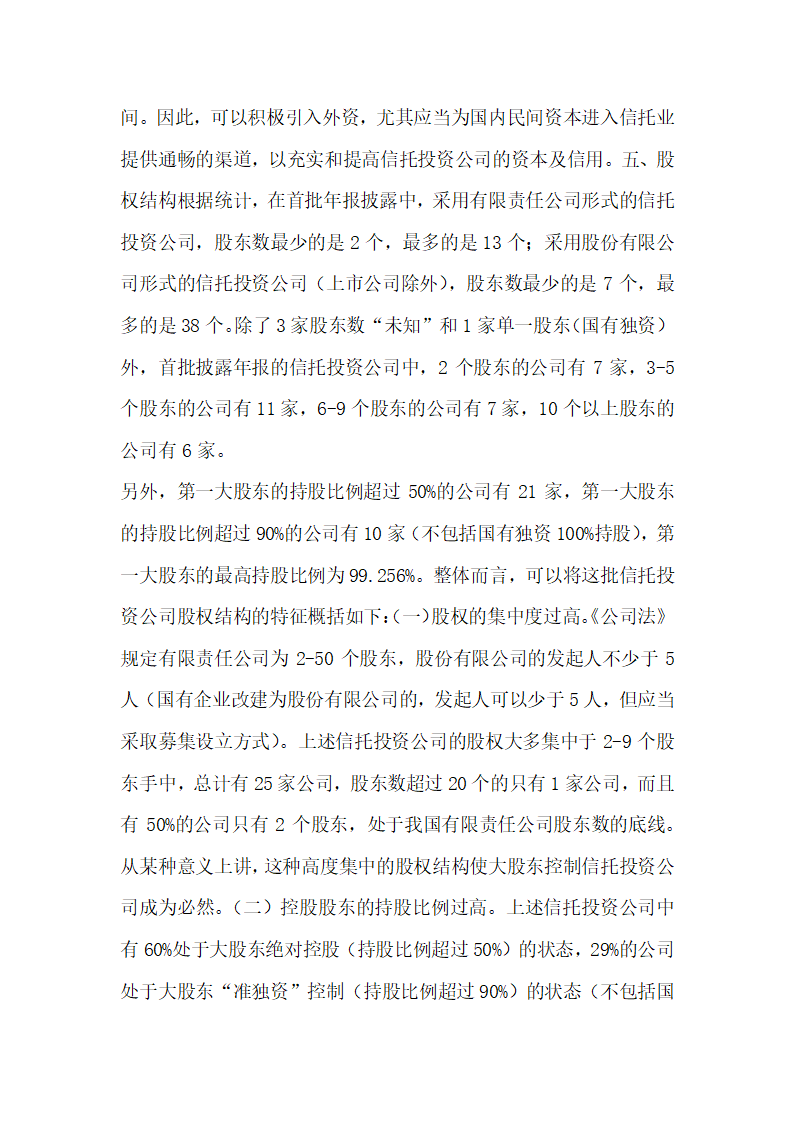 间。因此，可以积极引入外资，尤其应当为国内民间资本进入信托业提供通畅的渠道，以充实和提高信托投资公司的资本及信用。五、股权结构根据统计，在首批年报披露中，采用有限责任公司形式的信托投资公司，股东数最少的是 2 个，最多的是 13 个；采用股份有限公司形式的信托投资公司（上市公司除外），股东数最少的是 7 个，最多的是 38 个。除了 3 家股东数“未知”和 1 家单一股东(国有独资）外，首批披露年报的信托投资公司中，2 个股东的公司有 7 家，3-5 个股东的公司有 11 家，6-9 个股东的公司有 7 家，10 个以上股东的公司有 6 家。

另外，第一大股东的持股比例超过 50%的公司有 21 家，第一大股东的持股比例超过 90%的公司有 10 家（不包括国有独资 100%持股），第一大股东的最高持股比例为 99.256%。整体而言，可以将这批信托投资公司股权结构的特征概括如下：(一)股权的集中度过高。《公司法》规定有限责任公司为 2-50 个股东，股份有限公司的发起人不少于 5 人（国有企业改建为股份有限公司的，发起人可以少于 5 人，但应当采取募集设立方式）。上述信托投资公司的股权大多集中于 2-9 个股东手中，总计有 25 家公司，股东数超过 20 个的只有 1 家公司，而且有 50%的公司只有 2 个股东，处于我国有限责任公司股东数的底线。从某种意义上讲，这种高度集中的股权结构使大股东控制信托投资公司成为必然。（二）控股股东的持股比例过高。上述信托投资公司中有 60%处于大股东绝对控股（持股比例超过 50%）的状态，29%的公司处于大股东“准独资”控制（持股比例超过 90%）的状态（不包括国